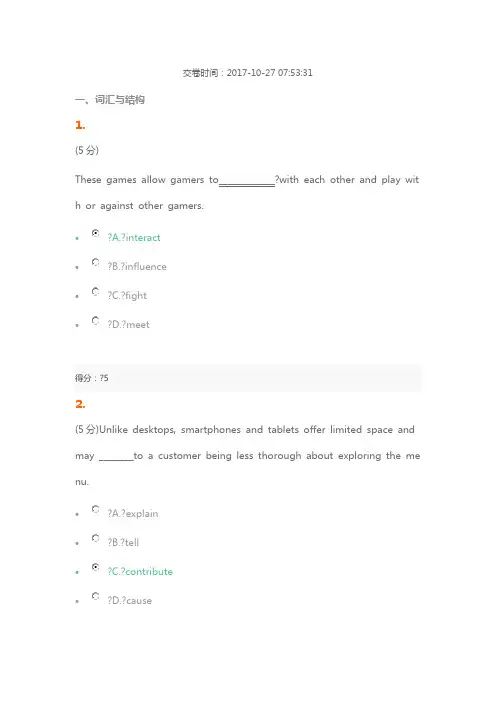 交卷时间：2017-10-27 07:53:31

一、词汇与结构

1.

(5 分)

These games allow gamers to__________?with each other and play with or against other gamers.

- ?A.?interact
- ?B.?influence
- ?C.?fight
- ?D.?meet

得分：?5

2.

(5 分)Unlike desktops, smartphones and tablets offer limited space and may ______to a customer being less thorough about exploring the menu.

- ?A.?explain
- ?B.?tell
- ?C.?contribute
- ?D.?cause